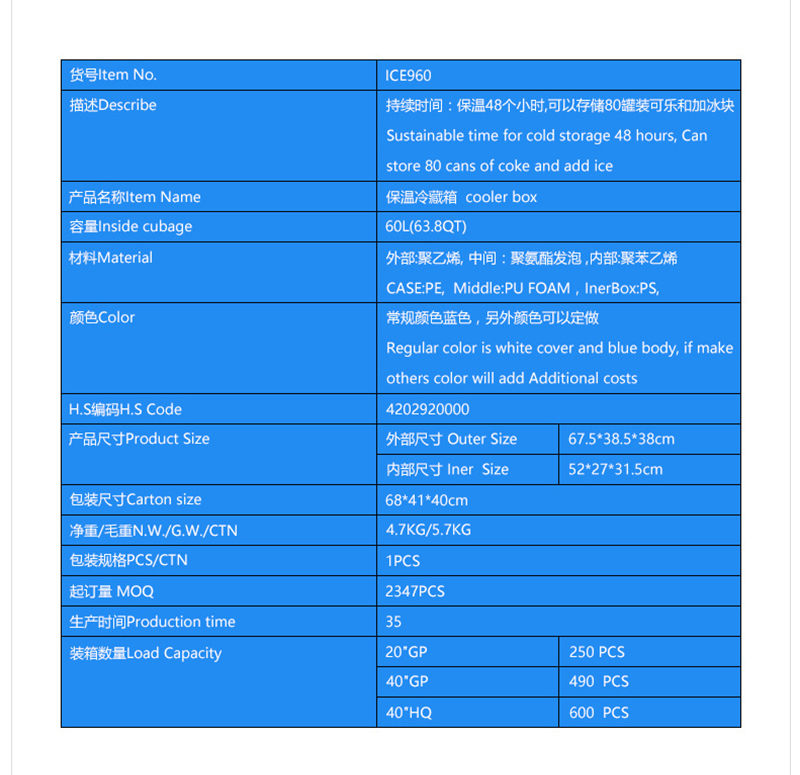 | 货号Item No. | ICE960 | |
|---|---|---|
| 描述Describe | 持续时间：保温48个小时,可以存储80罐装可乐和加冰块 Sustainable time for cold storage 48 hours, Can store 80 cans of coke and add ice | |
| 产品名称Item Name | 保温冷藏箱 cooler box | |
| 容量Inside cubage | 60L(63.8QT) | |
| 材料Material | 外部:聚乙烯, 中间：聚氨酯发泡 ,内部:聚苯乙烯 CASE:PE, Middle:PU FOAM , InerBox:PS, | |
| 颜色Color | 常规颜色蓝色，另外颜色可以定做 Regular color is white cover and blue body, if make others color will add Additional costs | |
| H.S编码H.S Code | 4202920000 | |
| 产品尺寸Product Size | 外部尺寸 Outer Size | 67.5*38.5*38cm |
| | 内部尺寸 Iner Size | 52*27*31.5cm |
| 包装尺寸Carton size | 68*41*40cm | |
| 净重/毛重N.W./G.W./CTN | 4.7KG/5.7KG | |
| 包装规格PCS/CTN | 1PCS | |
| 起订量 MOQ | 2347PCS | |
| 生产时间Production time | 35 | |
| 装箱数量Load Capacity | 20"GP | 250 PCS |
| | 40"GP | 490 PCS |
| | 40"HQ | 600 PCS |